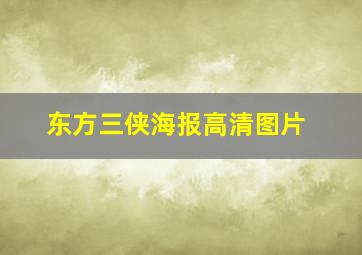 东方三侠海报高清图片